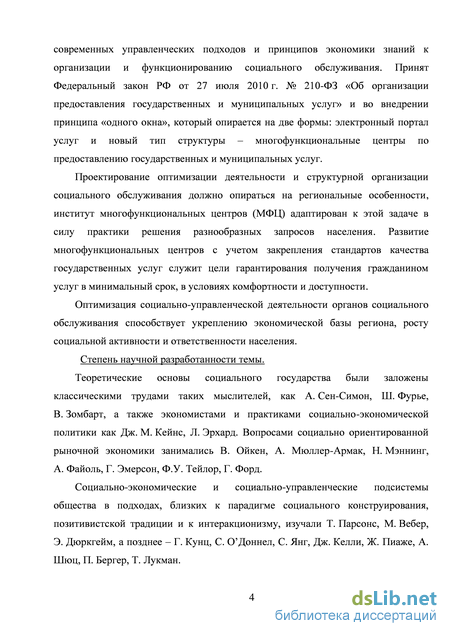 современных управленческих подходов и принципов экономики знаний к организации и функционированию социального обслуживания. Принят Федеральный закон РФ от 27 июля 2010 г. № 210-ФЗ «Об организации предоставления государственных и муниципальных услуг» и во внедрении принципа «одного окна», который опирается на две формы: электронный портал услуг и новый тип структуры – многофункциональные центры по предоставлению государственных и муниципальных услуг.

Проектирование оптимизации деятельности и структурной организации социального обслуживания должно опираться на региональные особенности, институт многофункциональных центров (МФЦ) адаптирован к этой задаче в силу практики решения разнообразных запросов населения. Развитие многофункциональных центров с учетом закрепления стандартов качества государственных услуг служит цели гарантирования получения гражданином услуг в минимальный срок, в условиях комфортности и доступности.

Оптимизация социально-управленческой деятельности органов социального обслуживания способствует укреплению экономической базы региона, росту социальной активности и ответственности населения.

Степень научной разработанности темы.

Теоретические основы социального государства были заложены классическими трудами таких мыслителей, как А. Сен-Симон, Ш. Фурье, В. Зомбарт, а также экономистами и практиками социально-экономической политики как Дж. М. Кейнс, Л. Эрхард. Вопросами социально ориентированной рыночной экономики занимались В. Ойкен, А. Мюллер-Армак, Н. Мэннинг, А. Файоль, Г. Эмерсон, Ф.У. Тейлор, Г. Форд.

Социально-экономические и социально-управленческие подсистемы общества в подходах, близких к парадигме социального конструирования, позитивистской традиции и к интеракционизму, изучали Т. Парсонс, М. Вебер, Э. Дюркгейм, а позднее – Г. Кунц, С. О'Доннел, С. Янг, Дж. Келли, Ж. Пиаже, А. Шюц, П. Бергер, Т. Лукман.

4

dsLib.net
библиотека диссертаций